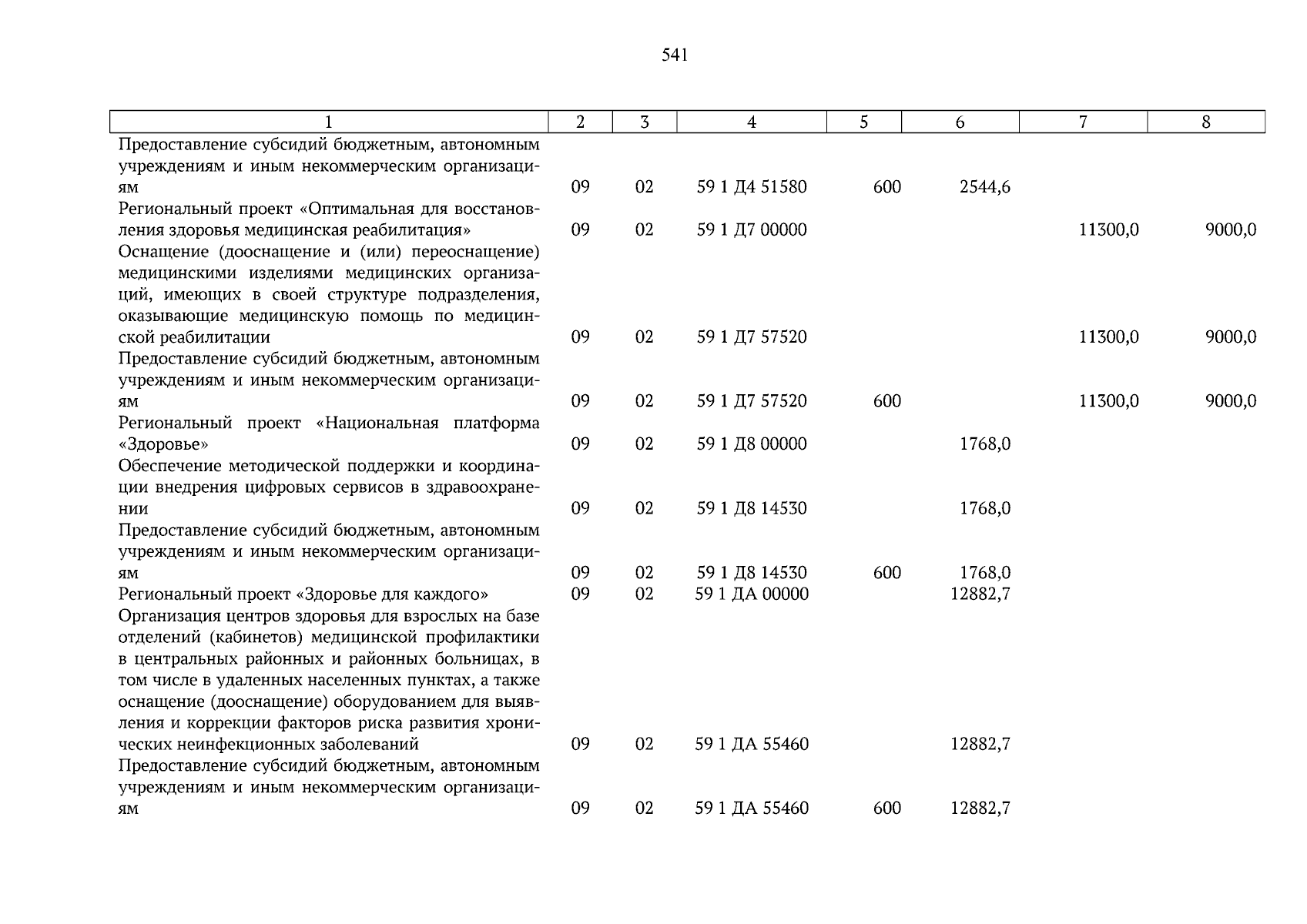 541

| 1 | 2 | 3 | 4 | 5 | 6 | 7 | 8 |
|---|---|---|---|---|---|---|---|
| Предоставление субсидий бюджетным, автономным учреждениям и иным некоммерческим организациям | 09 | 02 | 59 1 Д4 51580 | 600 | 2544,6 | | |
| Региональный проект «Оптимальная для восстановления здоровья медицинская реабилитация» | 09 | 02 | 59 1 Д7 00000 | | | 11300,0 | 9000,0 |
| Оснащение (дооснащение и (или) переоснащение) медицинскими изделиями медицинских организаций, имеющих в своей структуре подразделения, оказывающие медицинскую помощь по медицинской реабилитации | 09 | 02 | 59 1 Д7 57520 | | | 11300,0 | 9000,0 |
| Предоставление субсидий бюджетным, автономным учреждениям и иным некоммерческим организациям | 09 | 02 | 59 1 Д7 57520 | 600 | | 11300,0 | 9000,0 |
| Региональный проект «Национальная платформа «Здоровье» | 09 | 02 | 59 1 Д8 00000 | | 1768,0 | | |
| Обеспечение методической поддержки и координации внедрения цифровых сервисов в здравоохранении | 09 | 02 | 59 1 Д8 14530 | | 1768,0 | | |
| Предоставление субсидий бюджетным, автономным учреждениям и иным некоммерческим организациям | 09 | 02 | 59 1 Д8 14530 | 600 | 1768,0 | | |
| Региональный проект «Здоровье для каждого» | 09 | 02 | 59 1 ДА 00000 | | 12882,7 | | |
| Организация центров здоровья для взрослых на базе отделений (кабинетов) медицинской профилактики в центральных районных и районных больницах, в том числе в удаленных населенных пунктах, а также оснащение (дооснащение) оборудованием для выявления и коррекции факторов риска развития хронических неинфекционных заболеваний | 09 | 02 | 59 1 ДА 55460 | | 12882,7 | | |
| Предоставление субсидий бюджетным, автономным учреждениям и иным некоммерческим организациям | 09 | 02 | 59 1 ДА 55460 | 600 | 12882,7 | | |